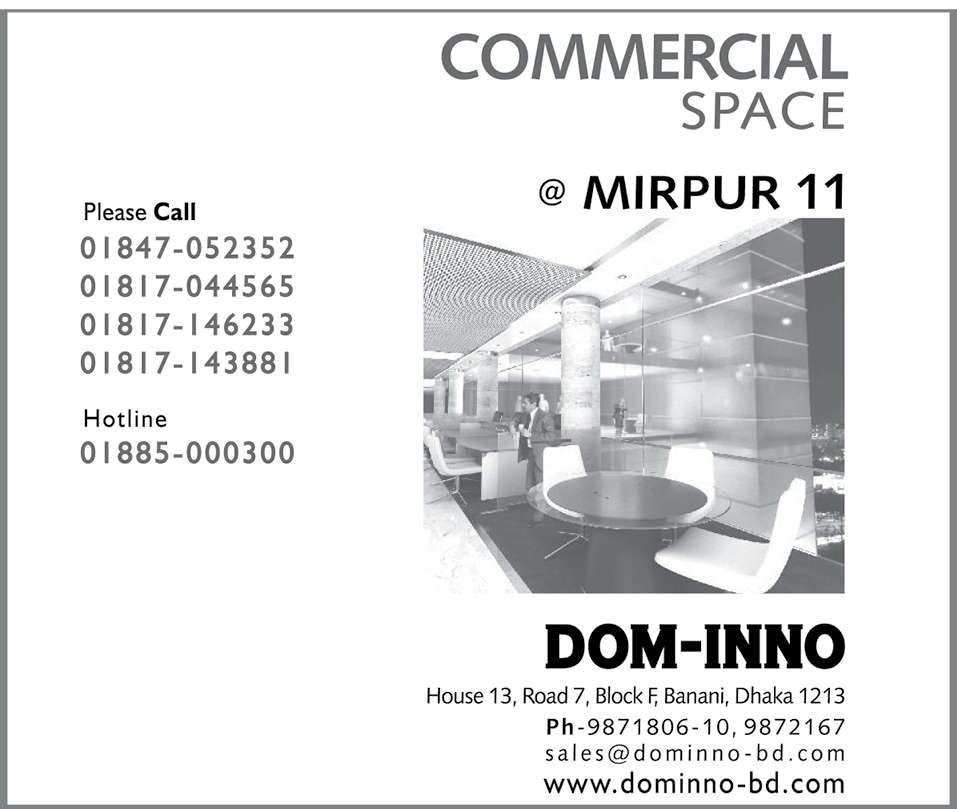 COMMERCIAL
SPACE

@ MIRPUR 11

Please Call
01847-052352
01817-044565
01817-146233
01817-143881

Hotline
01885-000300

DOM-INNO

House 13, Road 7, Block F, Banani, Dhaka 1213
Ph-9871806-10, 9872167
sales@dominno-bd.com
www.dominno-bd.com